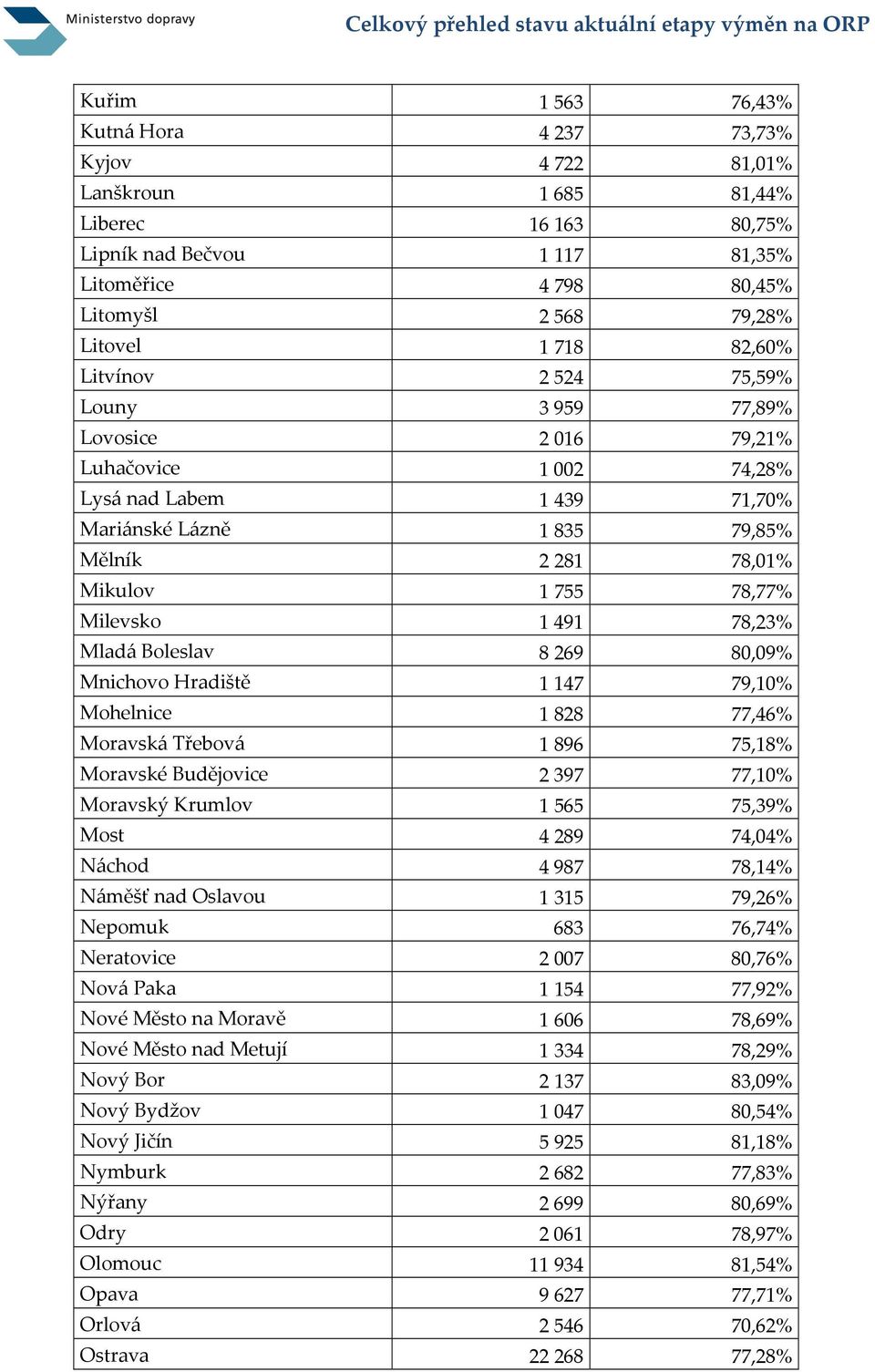 Ministerstvo dopravy

Celkový přehled stavu aktuální etapy výměn na ORP

| | | |
|---|---|---|
| Kuřim | 1 563 | 76,43% |
| Kutná Hora | 4 237 | 73,73% |
| Kyjov | 4 722 | 81,01% |
| Lanškroun | 1 685 | 81,44% |
| Liberec | 16 163 | 80,75% |
| Lipník nad Bečvou | 1 117 | 81,35% |
| Litoměřice | 4 798 | 80,45% |
| Litomyšl | 2 568 | 79,28% |
| Litovel | 1 718 | 82,60% |
| Litvínov | 2 524 | 75,59% |
| Louny | 3 959 | 77,89% |
| Lovosice | 2 016 | 79,21% |
| Luhačovice | 1 002 | 74,28% |
| Lysá nad Labem | 1 439 | 71,70% |
| Mariánské Lázně | 1 835 | 79,85% |
| Mělník | 2 281 | 78,01% |
| Mikulov | 1 755 | 78,77% |
| Milevsko | 1 491 | 78,23% |
| Mladá Boleslav | 8 269 | 80,09% |
| Mnichovo Hradiště | 1 147 | 79,10% |
| Mohelnice | 1 828 | 77,46% |
| Moravská Třebová | 1 896 | 75,18% |
| Moravské Budějovice | 2 397 | 77,10% |
| Moravský Krumlov | 1 565 | 75,39% |
| Most | 4 289 | 74,04% |
| Náchod | 4 987 | 78,14% |
| Náměšť nad Oslavou | 1 315 | 79,26% |
| Nepomuk | 683 | 76,74% |
| Neratovice | 2 007 | 80,76% |
| Nová Paka | 1 154 | 77,92% |
| Nové Město na Moravě | 1 606 | 78,69% |
| Nové Město nad Metují | 1 334 | 78,29% |
| Nový Bor | 2 137 | 83,09% |
| Nový Bydžov | 1 047 | 80,54% |
| Nový Jičín | 5 925 | 81,18% |
| Nymburk | 2 682 | 77,83% |
| Nýřany | 2 699 | 80,69% |
| Odry | 2 061 | 78,97% |
| Olomouc | 11 934 | 81,54% |
| Opava | 9 627 | 77,71% |
| Orlová | 2 546 | 70,62% |
| Ostrava | 22 268 | 77,28% |